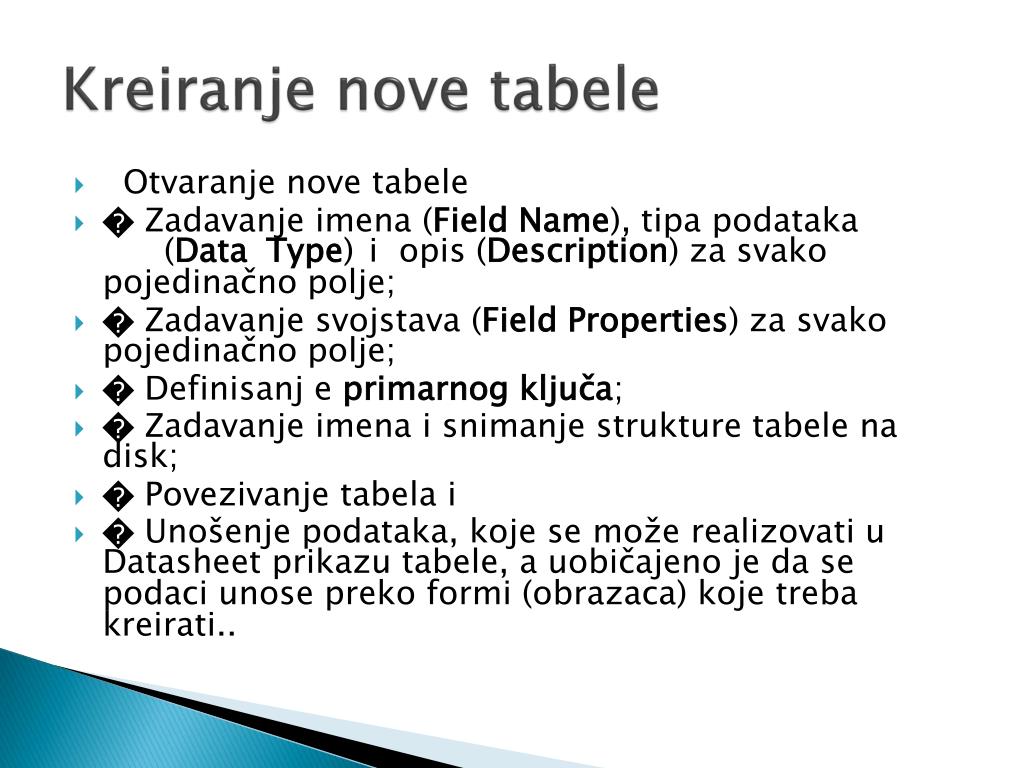 Kreiranje nove tabele

Otvaranje nove tabele

� Zadavanje imena (Field Name), tipa podataka (Data Type) i opis (Description) za svako pojedinačno polje;

� Zadavanje svojstava (Field Properties) za svako pojedinačno polje;

� Definisanj e primarnog ključa;

� Zadavanje imena i snimanje strukture tabele na disk;

� Povezivanje tabela i

� Unošenje podataka, koje se može realizovati u Datasheet prikazu tabele, a uobičajeno je da se podaci unose preko formi (obrazaca) koje treba kreirati..